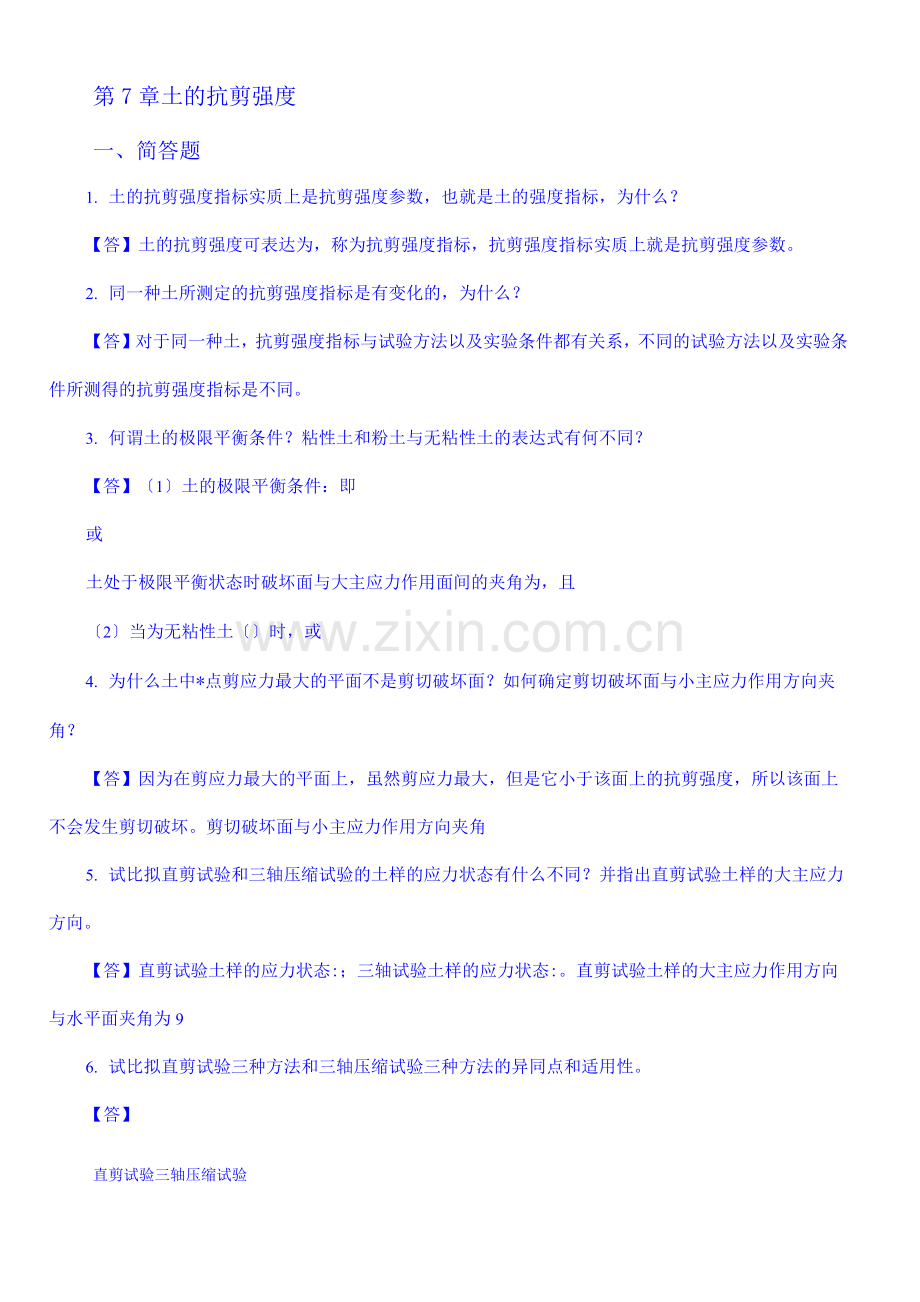 第7章土的抗剪强度

一、简答题

1. 土的抗剪强度指标实质上是抗剪强度参数，也就是土的强度指标，为什么？

【答】土的抗剪强度可表达为，称为抗剪强度指标，抗剪强度指标实质上就是抗剪强度参数。

2. 同一种土所测定的抗剪强度指标是有变化的，为什么？

【答】对于同一种土，抗剪强度指标与试验方法以及实验条件都有关系，不同的试验方法以及实验条件所测得的抗剪强度指标是不同。

3. 何谓土的极限平衡条件？粘性土和粉土与无粘性土的表达式有何不同？

【答】〔1〕土的极限平衡条件：即

或

土处于极限平衡状态时破坏面与大主应力作用面间的夹角为，且

〔2〕当为无粘性土〔〕时，或

4. 为什么土中*点剪应力最大的平面不是剪切破坏面？如何确定剪切破坏面与小主应力作用方向夹角？

【答】因为在剪应力最大的平面上，虽然剪应力最大，但是它小于该面上的抗剪强度，所以该面上不会发生剪切破坏。剪切破坏面与小主应力作用方向夹角

5. 试比拟直剪试验和三轴压缩试验的土样的应力状态有什么不同？并指出直剪试验土样的大主应力方向。

【答】直剪试验土样的应力状态:；三轴试验土样的应力状态:。直剪试验土样的大主应力作用方向与水平面夹角为9

6. 试比拟直剪试验三种方法和三轴压缩试验三种方法的异同点和适用性。

【答】

直剪试验三轴压缩试验

www.zixin.com.cn